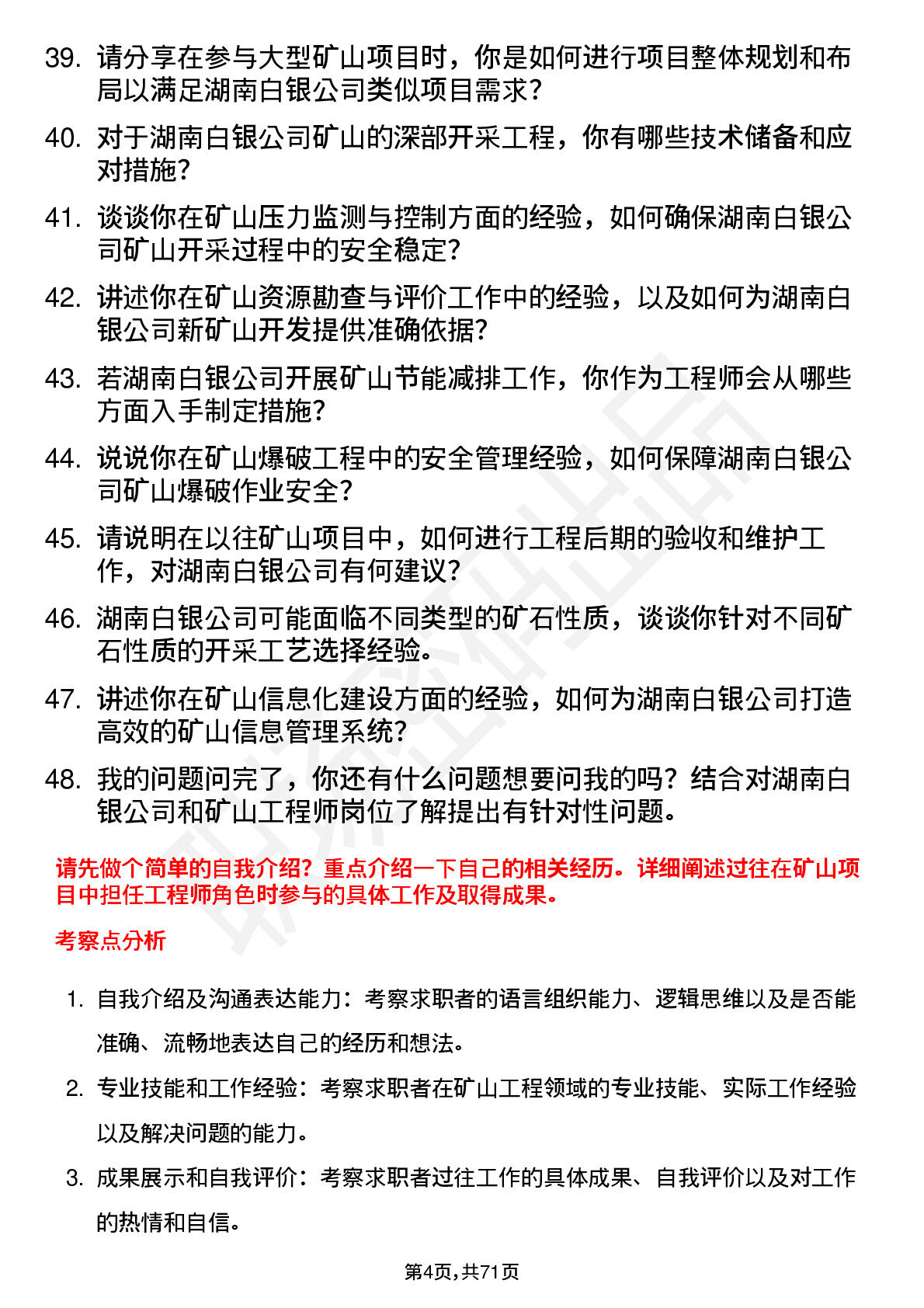 39. 请分享在参与大型矿山项目时，你是如何进行项目整体规划和布局以满足湖南白银公司类似项目需求？

40. 对于湖南白银公司矿山的深部开采工程，你有哪些技术储备和应对措施？

41. 谈谈你在矿山压力监测与控制方面的经验，如何确保湖南白银公司矿山开采过程中的安全稳定？

42. 讲述你在矿山资源勘查与评价工作中的经验，以及如何为湖南白银公司新矿山开发提供准确依据？

43. 若湖南白银公司开展矿山节能减排工作，你作为工程师会从哪些方面入手制定措施？

44. 说说你在矿山爆破工程中的安全管理经验，如何保障湖南白银公司矿山爆破作业安全？

45. 请说明在以往矿山项目中，如何进行工程后期的验收和维护工作，对湖南白银公司有何建议？

46. 湖南白银公司可能面临不同类型的矿石性质，谈谈你针对不同矿石性质的开采工艺选择经验。

47. 讲述你在矿山信息化建设方面的经验，如何为湖南白银公司打造高效的矿山信息管理系统？

48. 我的问题问完了，你还有什么问题想要问我的吗？结合对湖南白银公司和矿山工程师岗位了解提出有针对性问题。

请先做个简单的自我介绍？重点介绍一下自己的相关经历。详细阐述过往在矿山项目中担任工程师角色时参与的具体工作及取得成果。

考察点分析

1. 自我介绍及沟通表达能力：考察求职者的语言组织能力、逻辑思维以及是否能准确、流畅地表达自己的经历和想法。

2. 专业技能和工作经验：考察求职者在矿山工程领域的专业技能、实际工作经验以及解决问题的能力。

3. 成果展示和自我评价：考察求职者过往工作的具体成果、自我评价以及对工作的热情和自信。

第4页，共71页